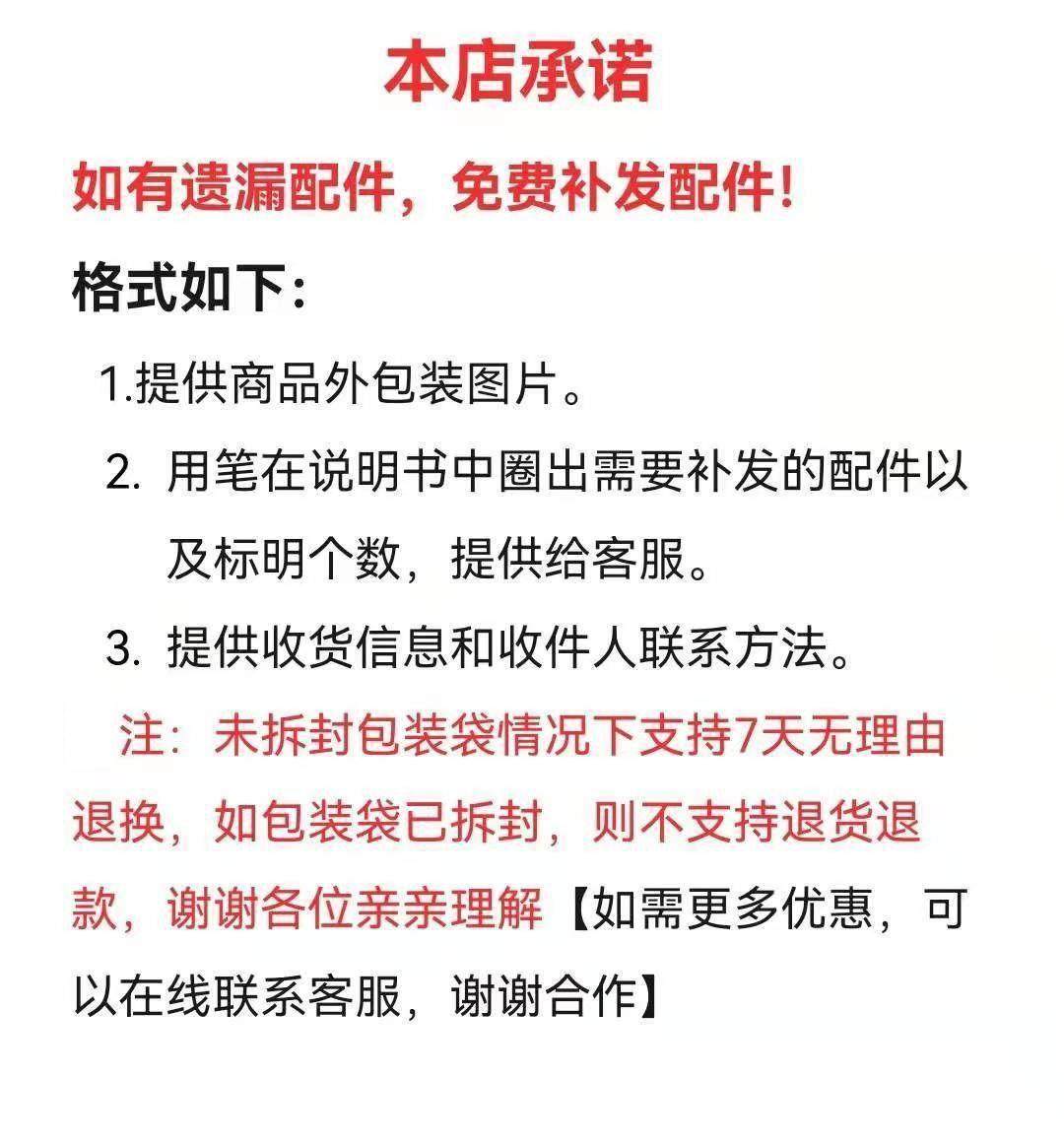 本店承诺

如有遗漏配件，免费补发配件！

格式如下：

1.提供商品外包装图片。

2. 用笔在说明书中圈出需要补发的配件以及标明个数，提供给客服。

3. 提供收货信息和收件人联系方法。

注：未拆封包装袋情况下支持7天无理由退换，如包装袋已拆封，则不支持退货退款，谢谢各位亲亲理解【如需更多优惠，可以在线联系客服，谢谢合作】